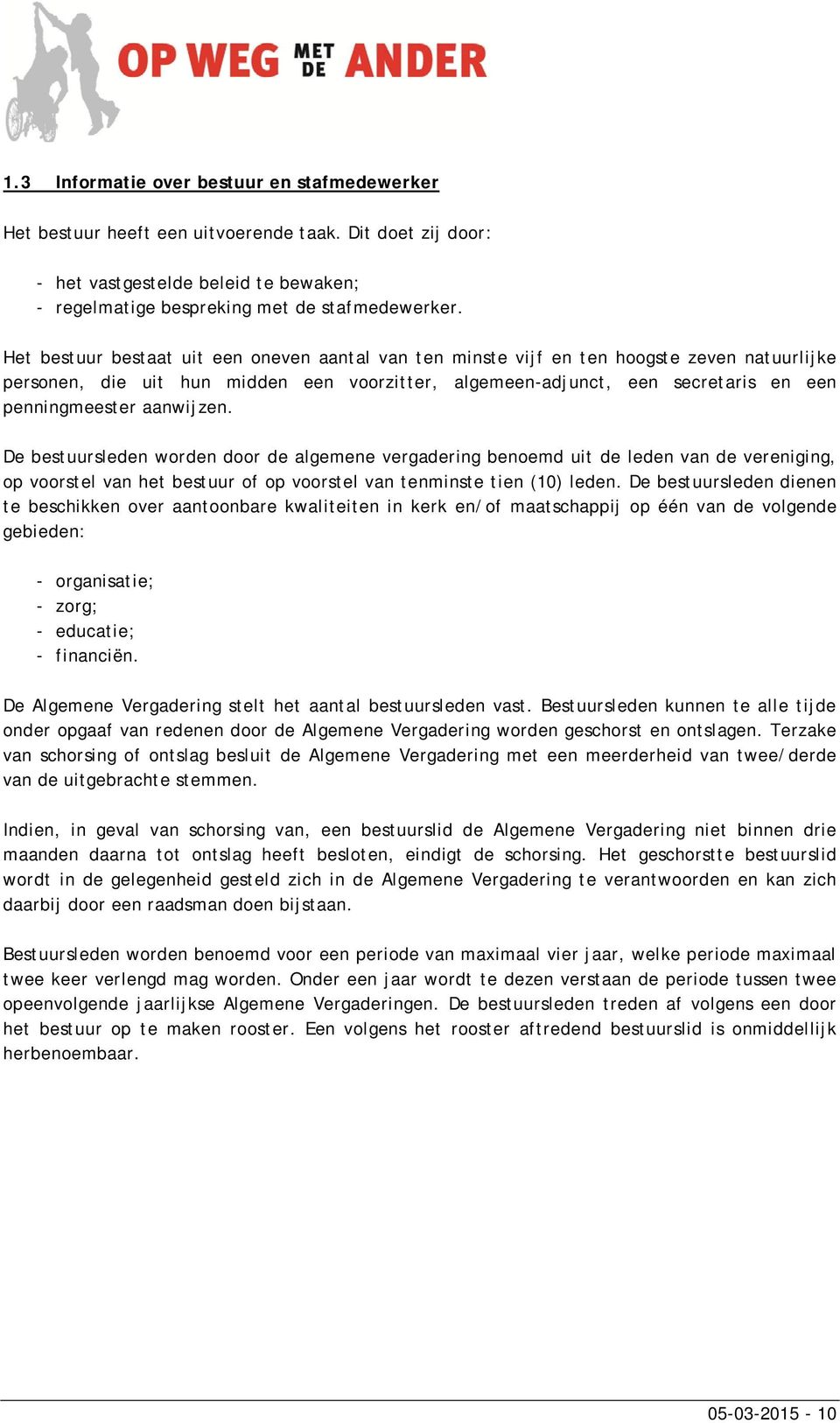 OP WEG MET DE ANDER

1.3 Informatie over bestuur en stafmedewerker

Het bestuur heeft een uitvoerende taak. Dit doet zij door:

- het vastgestelde beleid te bewaken;
- regelmatige bespreking met de stafmedewerker.

Het bestuur bestaat uit een oneven aantal van ten minste vijf en ten hoogste zeven natuurlijke personen, die uit hun midden een voorzitter, algemeen-adjunct, een secretaris en een penningmeester aanwijzen.

De bestuursleden worden door de algemene vergadering benoemd uit de leden van de vereniging, op voorstel van het bestuur of op voorstel van tenminste tien (10) leden. De bestuursleden dienen te beschikken over aantoonbare kwaliteiten in kerk en/of maatschappij op één van de volgende gebieden:

- organisatie;
- zorg;
- educatie;
- financiën.

De Algemene Vergadering stelt het aantal bestuursleden vast. Bestuursleden kunnen te alle tijde onder opgaaf van redenen door de Algemene Vergadering worden geschorst en ontslagen. Terzake van schorsing of ontslag besluit de Algemene Vergadering met een meerderheid van twee/derde van de uitgebrachte stemmen.

Indien, in geval van schorsing van, een bestuurslid de Algemene Vergadering niet binnen drie maanden daarna tot ontslag heeft besloten, eindigt de schorsing. Het geschorstte bestuurslid wordt in de gelegenheid gesteld zich in de Algemene Vergadering te verantwoorden en kan zich daarbij door een raadsman doen bijstaan.

Bestuursleden worden benoemd voor een periode van maximaal vier jaar, welke periode maximaal twee keer verlengd mag worden. Onder een jaar wordt te dezen verstaan de periode tussen twee opeenvolgende jaarlijkse Algemene Vergaderingen. De bestuursleden treden af volgens een door het bestuur op te maken rooster. Een volgens het rooster aftredend bestuurslid is onmiddellijk herbenoembaar.

05-03-2015 - 10